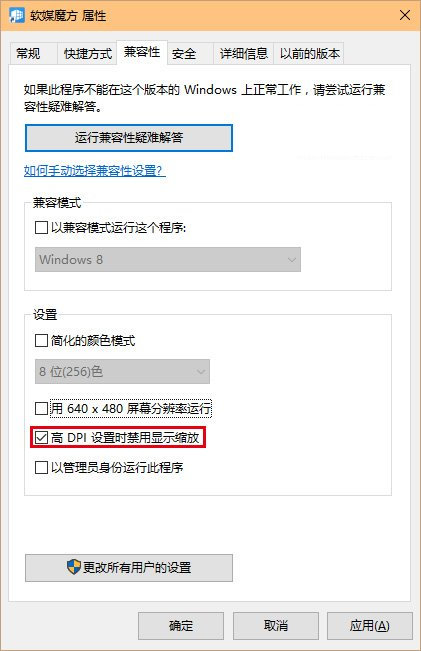 软媒魔方 属性

常规 快捷方式 兼容性 安全 详细信息 以前的版本

如果此程序不能在这个版本的 Windows 上正常工作，请尝试运行兼容性疑难解答。

运行兼容性疑难解答

如何手动选择兼容性设置?

兼容模式

以兼容模式运行这个程序:

Windows 8

设置

简化的颜色模式

8 位(256)色

用 640 x 480 屏幕分辨率运行

高 DPI 设置时禁用显示缩放

以管理员身份运行此程序

更改所有用户的设置

确定 取消 应用(A)